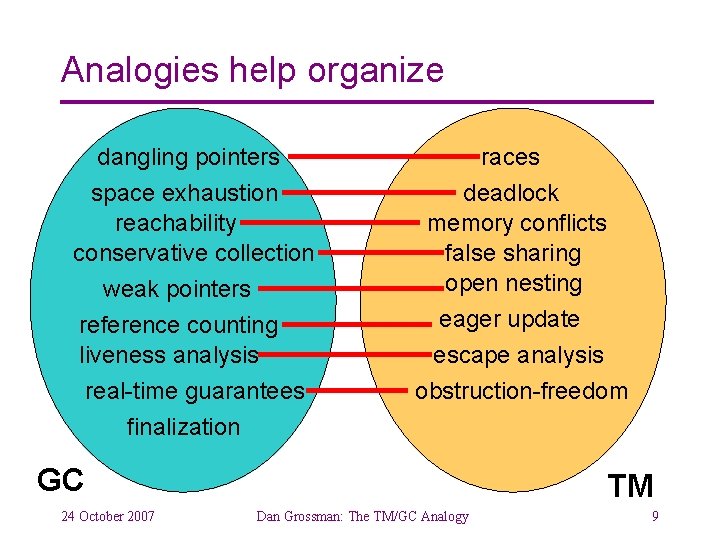 Analogies help organize

dangling pointers
space exhaustion
reachability
conservative collection
weak pointers
reference counting
liveness analysis
real-time guarantees
finalization

races
deadlock
memory conflicts
false sharing
open nesting
eager update
escape analysis
obstruction-freedom

GC

TM

24 October 2007

Dan Grossman: The TM/GC Analogy

9